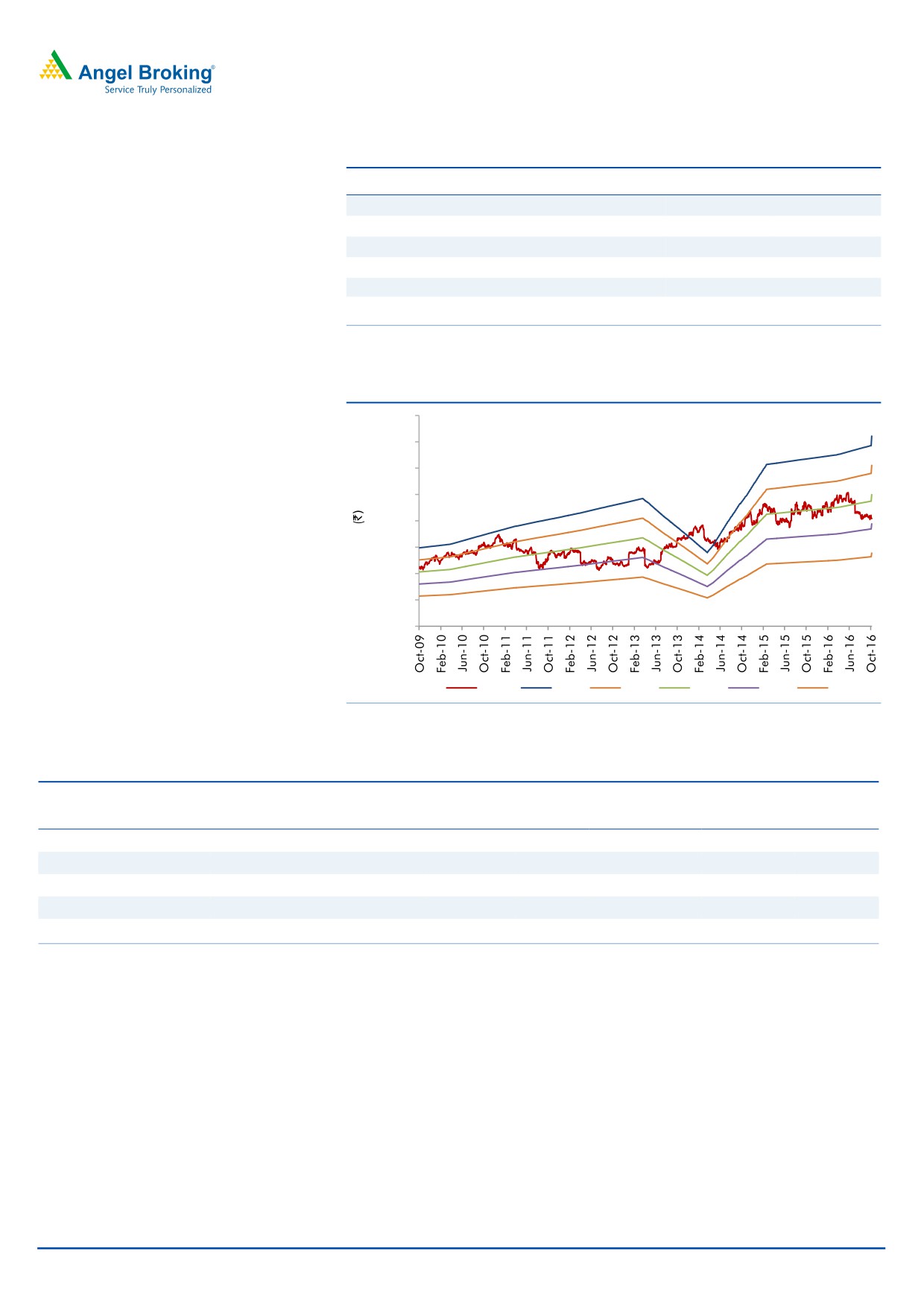 Angel Broking®
Service Truly Personalized

(₹)

Oct-09
Feb-10
Jun-10
Oct-10
Feb-11
Jun-11
Oct-11
Feb-12
Jun-12
Oct-12
Feb-13
Jun-13
Oct-13
Feb-14
Jun-14
Oct-14
Feb-15
Jun-15
Oct-15
Feb-16
Jun-16
Oct-16